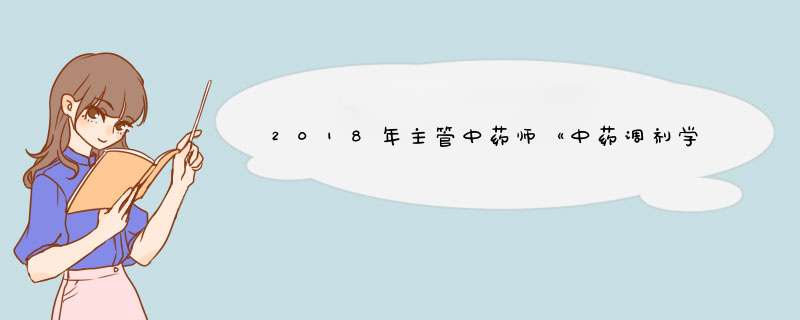 2018年主管中药师《中药调剂学